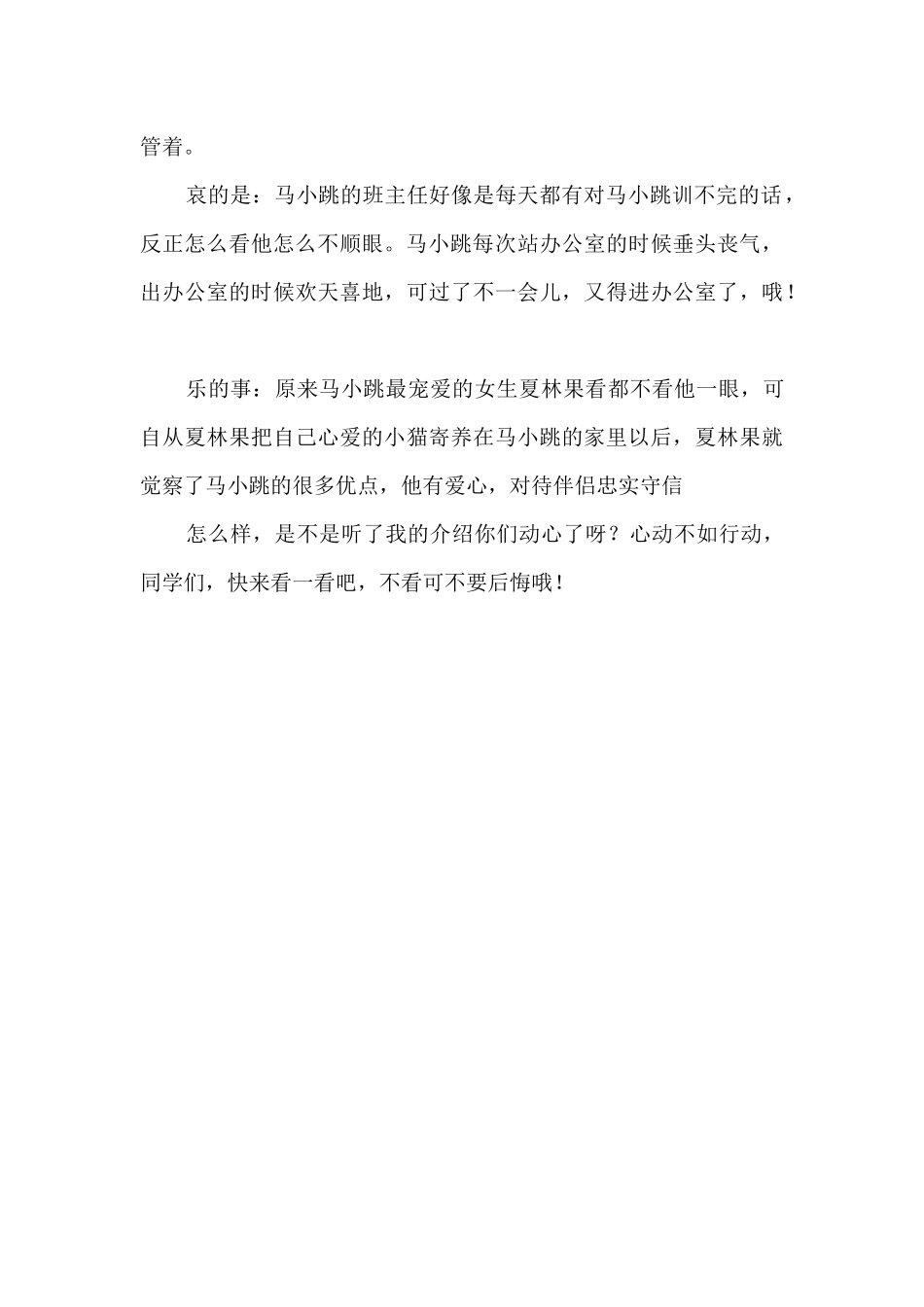 管着。

哀的是：马小跳的班主任好像是每天都有对马小跳训不完的话，反正怎么看他怎么不顺眼。马小跳每次站办公室的时候垂头丧气，出办公室的时候欢天喜地，可过了不一会儿，又得进办公室了，哦！

乐的事：原来马小跳最宠爱的女生夏林果看都不看他一眼，可自从夏林果把自己心爱的小猫寄养在马小跳的家里以后，夏林果就觉察了马小跳的很多优点，他有爱心，对待伴侣忠实守信

怎么样，是不是听了我的介绍你们动心了呀？心动不如行动，同学们，快来看一看吧，不看可不要后悔哦！